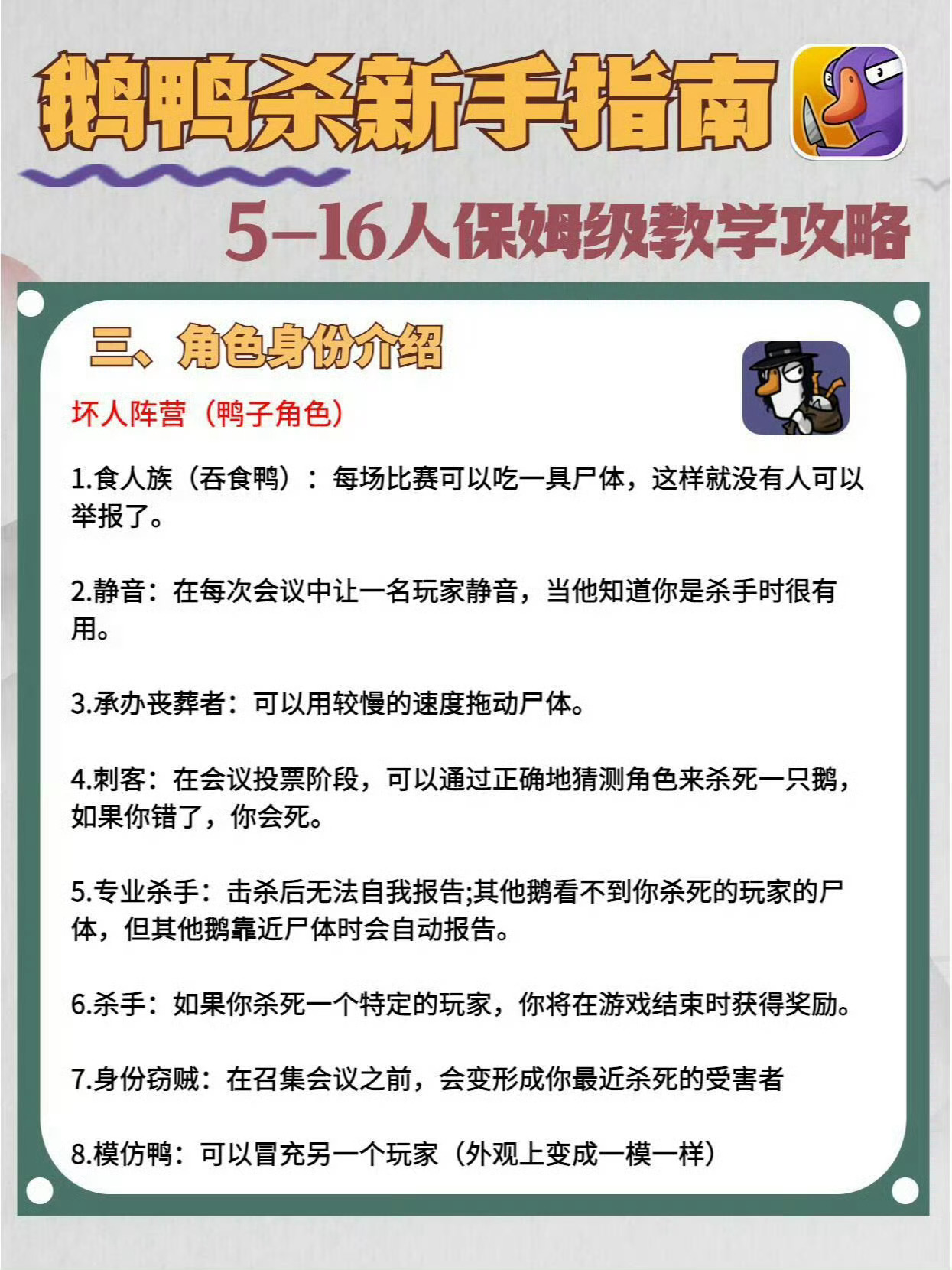 鹅鸭杀新手指南

5-16人保姆级教学攻略

三、角色身份介绍

坏人阵营（鸭子角色）

1.食人族（吞食鸭）：每场比赛可以吃一具尸体，这样就没有人可以举报了。

2.静音：在每次会议中让一名玩家静音，当他知道你是杀手时很有用。

3.承办丧葬者：可以用较慢的速度拖动尸体。

4.刺客：在会议投票阶段，可以通过正确地猜测角色来杀死一只鹅，如果你错了，你会死。

5.专业杀手：击杀后无法自我报告;其他鹅看不到你杀死的玩家的尸体，但其他鹅靠近尸体时会自动报告。

6.杀手：如果你杀死一个特定的玩家，你将在游戏结束时获得奖励。

7.身份窃贼：在召集会议之前，会变形成你最近杀死的受害者

8.模仿鸭：可以冒充另一个玩家（外观上变成一模一样）